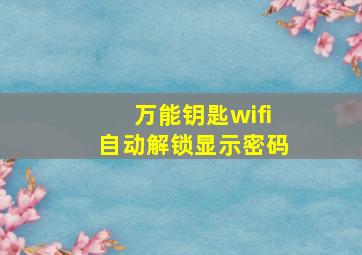 万能钥匙wifi
自动解锁显示密码